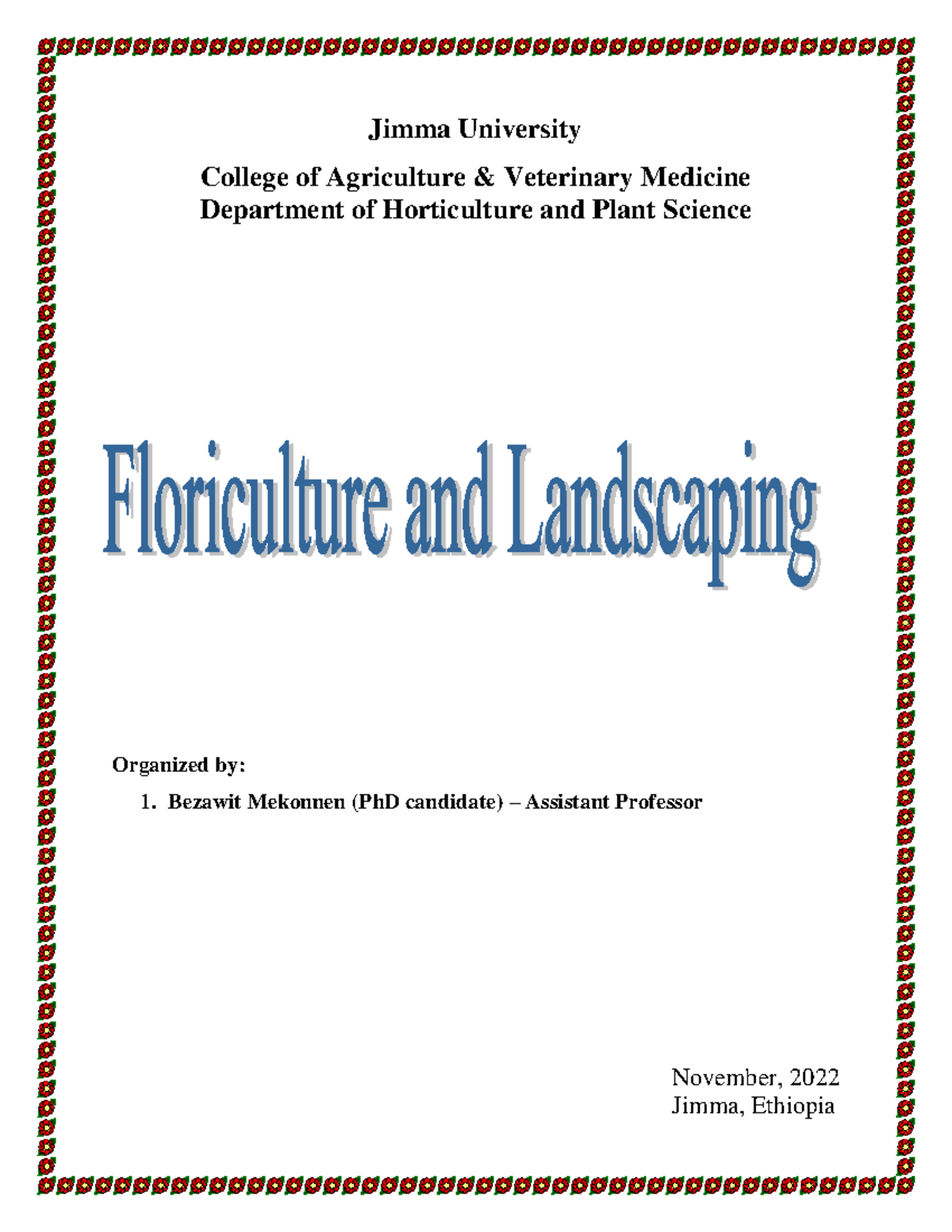 Jimma University

College of Agriculture & Veterinary Medicine
Department of Horticulture and Plant Science

Floriculture and Landscaping

Organized by:

1. Bezawit Mekonnen (PhD candidate) – Assistant Professor

November, 2022
Jimma, Ethiopia